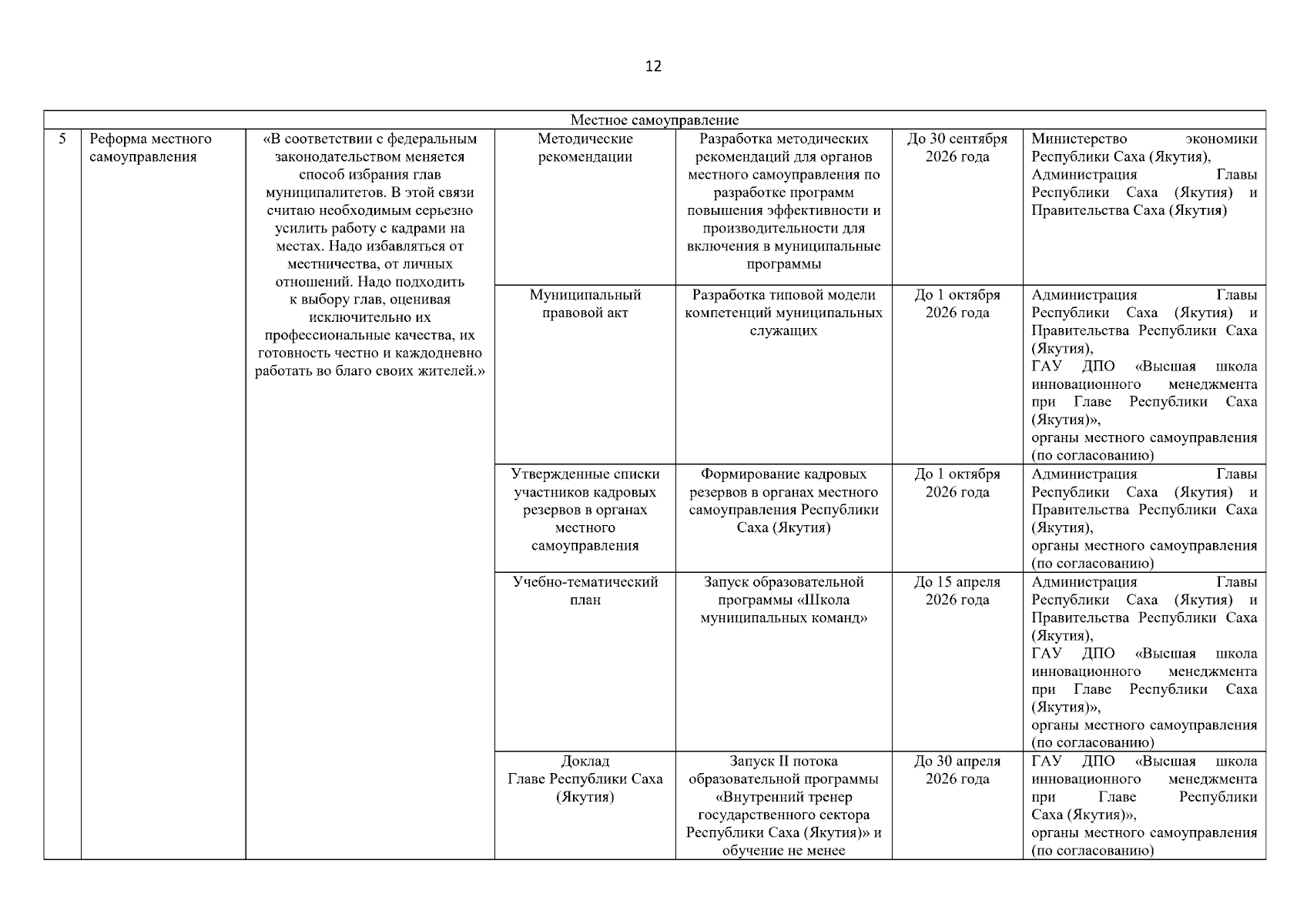 12

| Местное самоуправление | | | | | | |
|---|---|---|---|---|---|---|
| 5 | Реформа местного самоуправления | «В соответствии с федеральным законодательством меняется способ избрания глав муниципалитетов. В этой связи считаю необходимым серьезно усилить работу с кадрами на местах. Надо избавляться от местничества, от личных отношений. Надо подходить к выбору глав, оценивая исключительно их профессиональные качества, их готовность честно и каждодневно работать во благо своих жителей.» | Методические рекомендации | Разработка методических рекомендаций для органов местного самоуправления по разработке программ повышения эффективности и производительности для включения в муниципальные программы | До 30 сентября 2026 года | Министерство экономики Республики Саха (Якутия), Администрация Главы Республики Саха (Якутия) и Правительства Саха (Якутия) |
| | | | Муниципальный правовой акт | Разработка типовой модели компетенций муниципальных служащих | До 1 октября 2026 года | Администрация Главы Республики Саха (Якутия) и Правительства Республики Саха (Якутия), ГАУ ДПО «Высшая школа инновационного менеджмента при Главе Республики Саха (Якутия)», органы местного самоуправления (по согласованию) |
| | | | Утвержденные списки участников кадровых резервов в органах местного самоуправления | Формирование кадровых резервов в органах местного самоуправления Республики Саха (Якутия) | До 1 октября 2026 года | Администрация Главы Республики Саха (Якутия) и Правительства Республики Саха (Якутия), органы местного самоуправления (по согласованию) |
| | | | Учебно-тематический план | Запуск образовательной программы «Школа муниципальных команд» | До 15 апреля 2026 года | Администрация Главы Республики Саха (Якутия) и Правительства Республики Саха (Якутия), ГАУ ДПО «Высшая школа инновационного менеджмента при Главе Республики Саха (Якутия)», органы местного самоуправления (по согласованию) |
| | | | Доклад Главе Республики Саха (Якутия) | Запуск II потока образовательной программы «Внутренний тренер государственного сектора Республики Саха (Якутия)» и обучение не менее | До 30 апреля 2026 года | ГАУ ДПО «Высшая школа инновационного менеджмента при Главе Республики Саха (Якутия)», органы местного самоуправления (по согласованию) |